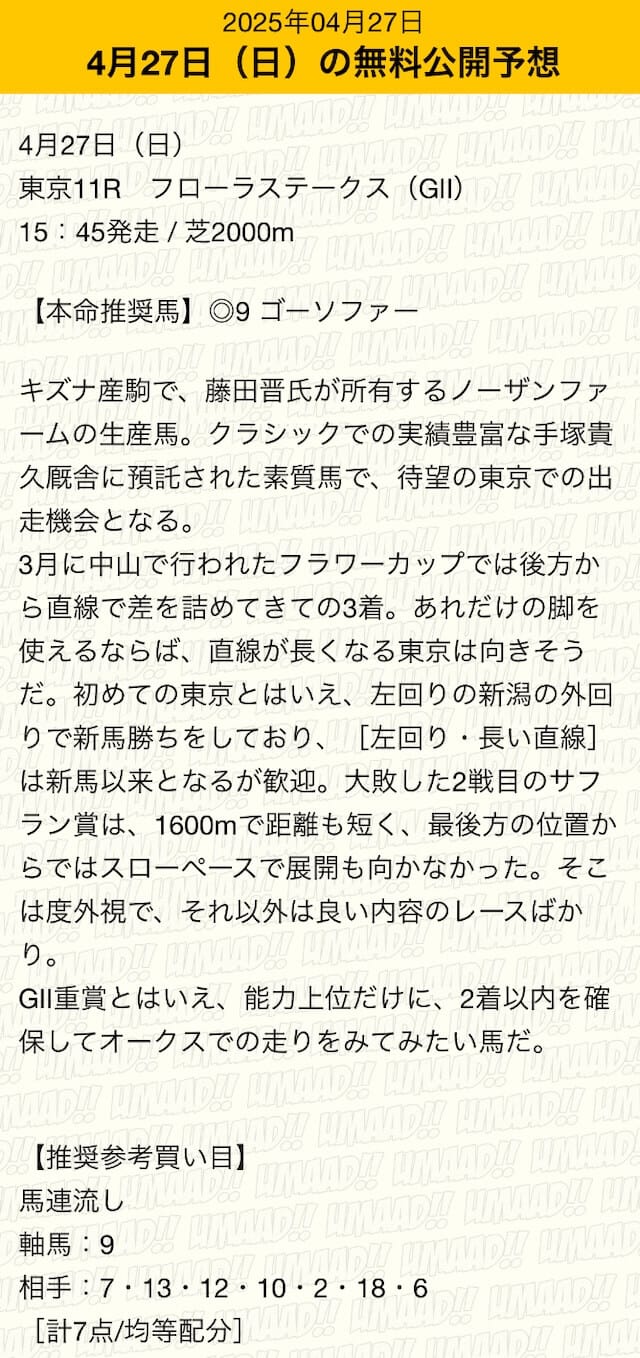 2025年04月27日
4月27日（日）の無料公開予想

4月27日（日）
東京11R　フローラステークス（GII）
15：45発走 / 芝2000m

【本命推奨馬】◎9 ゴーソファー

キズナ産駒で、藤田晋氏が所有するノーザンファームの生産馬。クラシックでの実績豊富な手塚貴久厩舎に預託された素質馬で、待望の東京での出走機会となる。
3月に中山で行われたフラワーカップでは後方から直線で差を詰めてきての3着。あれだけの脚を使えるならば、直線が長くなる東京は向きそうだ。初めての東京とはいえ、左回りの新潟の外回りで新馬勝ちをしており、［左回り・長い直線］は新馬以来となるが歓迎。大敗した2戦目のサフラン賞は、1600mで距離も短く、最後方の位置からではスローペースで展開も向かなかった。そこは度外視で、それ以外は良い内容のレースばかり。
GII重賞とはいえ、能力上位だけに、2着以内を確保してオークスでの走りをみてみたい馬だ。

【推奨参考買い目】
馬連流し
軸馬：9
相手：7・13・12・10・2・18・6
［計7点/均等配分］